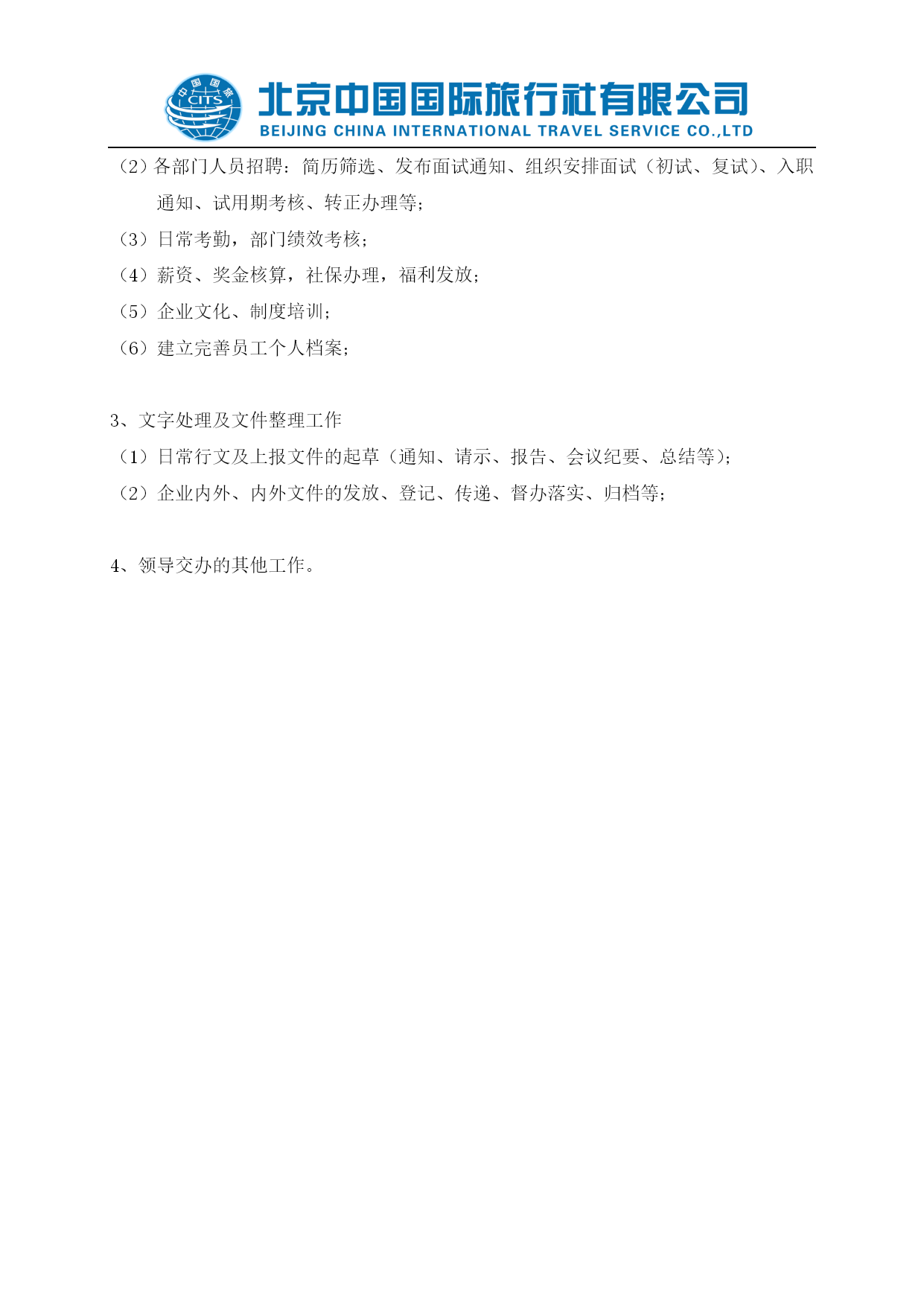 中国国旅
CITS

北京中国国际旅行社有限公司
BEIJING CHINA INTERNATIONAL TRAVEL SERVICE CO.,LTD

（2）各部门人员招聘：简历筛选、发布面试通知、组织安排面试（初试、复试）、入职通知、试用期考核、转正办理等；
（3）日常考勤，部门绩效考核；
（4）薪资、奖金核算，社保办理，福利发放；
（5）企业文化、制度培训；
（6）建立完善员工个人档案；

3、文字处理及文件整理工作
（1）日常行文及上报文件的起草（通知、请示、报告、会议纪要、总结等）；
（2）企业内外、内外文件的发放、登记、传递、督办落实、归档等；

4、领导交办的其他工作。